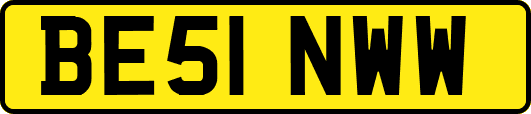 BE51 NWW